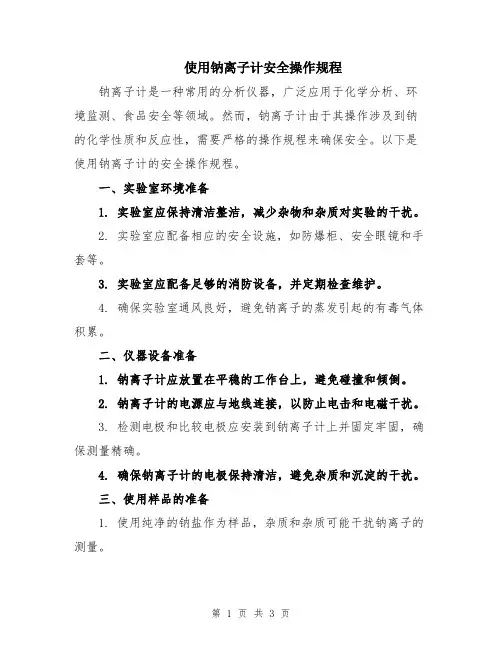 使用钠离子计安全操作规程

钠离子计是一种常用的分析仪器，广泛应用于化学分析、环境监测、食品安全等领域。然而，钠离子计由于其操作涉及到钠的化学性质和反应性，需要严格的操作规程来确保安全。以下是使用钠离子计的安全操作规程。

一、实验室环境准备

1. 实验室应保持清洁整洁，减少杂物和杂质对实验的干扰。

2. 实验室应配备相应的安全设施，如防爆柜、安全眼镜和手套等。

3. 实验室应配备足够的消防设备，并定期检查维护。

4. 确保实验室通风良好，避免钠离子的蒸发引起的有毒气体积累。

二、仪器设备准备

1. 钠离子计应放置在平稳的工作台上，避免碰撞和倾倒。

2. 钠离子计的电源应与地线连接，以防止电击和电磁干扰。

3. 检测电极和比较电极应安装到钠离子计上并固定牢固，确保测量精确。

4. 确保钠离子计的电极保持清洁，避免杂质和沉淀的干扰。

三、使用样品的准备

1. 使用纯净的钠盐作为样品，杂质和杂质可能干扰钠离子的测量。

第 1 页 共 3 页